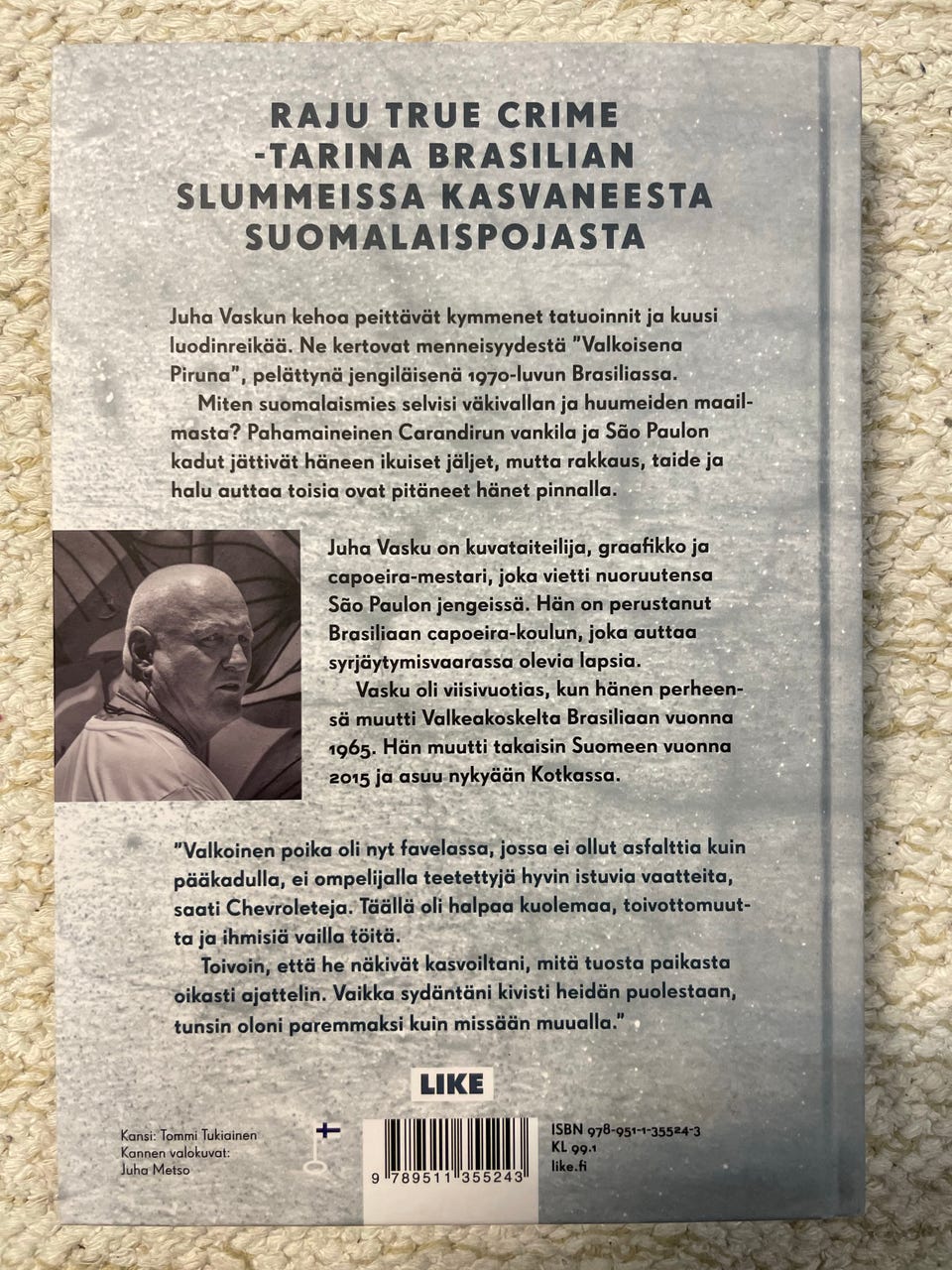 RAJU TRUE CRIME -TARINA BRASILIAN SLUMMEISSA KASVANEESTA SUOMALAISPOJASTA

Juha Vaskun kehoa peittävät kymmenet tatuoinnit ja kuusi luodinreikää. Ne kertovat menneisyydestä "Valkoisena Piruna", pelättynä jengiläisenä 1970-luvun Brasiliassa.

Miten suomalaismies selvisi väkivallan ja huumeiden maailmasta? Pahamaineinen Carandirun vankila ja São Paulon kadut jättivät häneen ikuiset jäljet, mutta rakkaus, taide ja halu auttaa toisia ovat pitäneet hänet pinnalla.

Juha Vasku on kuvataiteilija, graafikko ja capoeira-mestari, joka vietti nuoruutensa São Paulon jengeissä. Hän on perustanut Brasiliaan capoeira-koulun, joka auttaa syrjäytymisvaarassa olevia lapsia.

Vasku oli viisivuotias, kun hänen perheensä muutti Valkeakoskelta Brasiliaan vuonna 1965. Hän muutti takaisin Suomeen vuonna 2015 ja asuu nykyään Kotkassa.

"Valkoinen poika oli nyt favelassa, jossa ei ollut asfalttia kuin pääkadulla, ei ompelijalla teetettyjä hyvin istuvia vaatteita, saati Chevroleteja. Täällä oli halpaa kuolemaa, toivottomuutta ja ihmisiä vailla töitä.

Toivoin, että he näkivät kasvoiltani, mitä tuosta paikasta oikasti ajattelin. Vaikka sydäntäni kivisti heidän puolestaan, tunsin oloni paremmaksi kuin missään muualla."

LIKE

Kansi: Tommi Tukiainen
Kannen valokuvat: Juha Metso

9 789511 355243

ISBN 978-951-1-35524-3
KL 99.1
like.fi